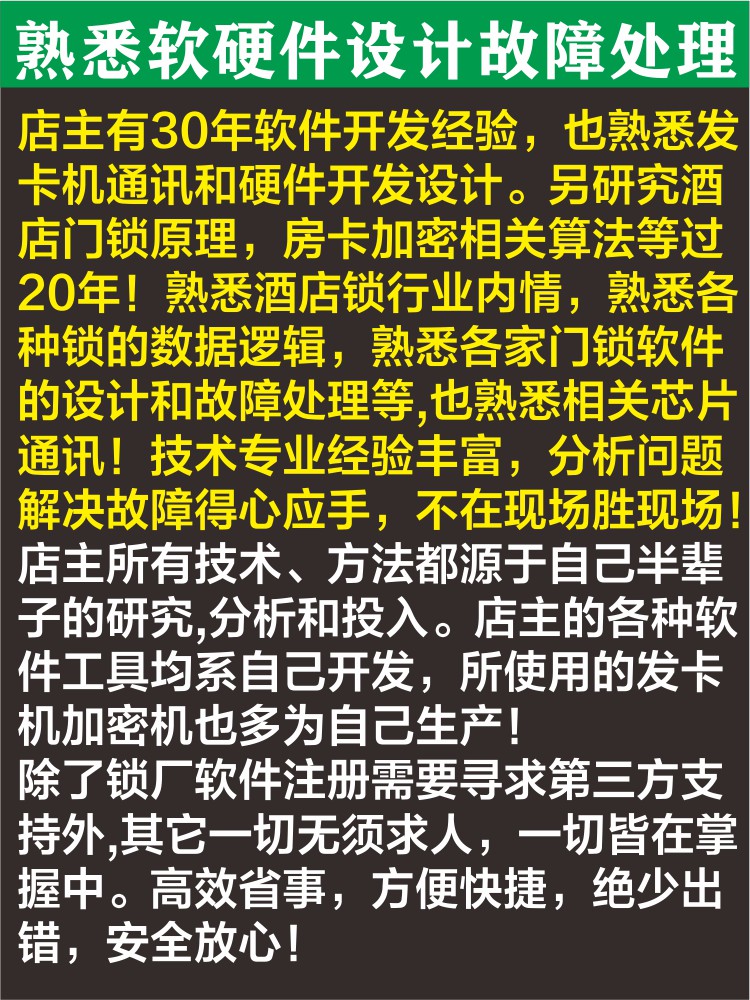 熟悉软硬件设计故障处理

店主有30年软件开发经验，也熟悉发卡机通讯和硬件开发设计。另研究酒店门锁原理，房卡加密相关算法等过20年！熟悉酒店锁行业内情，熟悉各种锁的数据逻辑，熟悉各家门锁软件的设计和故障处理等,也熟悉相关芯片通讯！技术专业经验丰富，分析问题解决故障得心应手，不在现场胜现场！

店主所有技术、方法都源于自己半辈子的研究,分析和投入。店主的各种软件工具均系自己开发，所使用的发卡机加密机也多为自己生产！
除了锁厂软件注册需要寻求第三方支持外,其它一切无须求人，一切皆在掌握中。高效省事，方便快捷，绝少出错，安全放心！